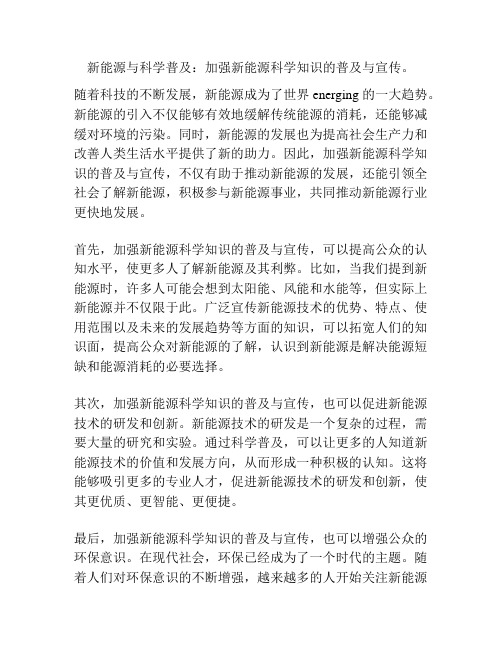 新能源与科学普及：加强新能源科学知识的普及与宣传。

随着科技的不断发展，新能源成为了世界 energing 的一大趋势。新能源的引入不仅能够有效地缓解传统能源的消耗，还能够减缓对环境的污染。同时，新能源的发展也为提高社会生产力和改善人类生活水平提供了新的助力。因此，加强新能源科学知识的普及与宣传，不仅有助于推动新能源的发展，还能引领全社会了解新能源，积极参与新能源事业，共同推动新能源行业更快地发展。

首先，加强新能源科学知识的普及与宣传，可以提高公众的认知水平，使更多人了解新能源及其利弊。比如，当我们提到新能源时，许多人可能会想到太阳能、风能和水能等，但实际上新能源并不仅限于此。广泛宣传新能源技术的优势、特点、使用范围以及未来的发展趋势等方面的知识，可以拓宽人们的知识面，提高公众对新能源的了解，认识到新能源是解决能源短缺和能源消耗的必要选择。

其次，加强新能源科学知识的普及与宣传，也可以促进新能源技术的研发和创新。新能源技术的研发是一个复杂的过程，需要大量的研究和实验。通过科学普及，可以让更多的人知道新能源技术的价值和发展方向，从而形成一种积极的认知。这将能够吸引更多的专业人才，促进新能源技术的研发和创新，使其更优质、更智能、更便捷。

最后，加强新能源科学知识的普及与宣传，也可以增强公众的环保意识。在现代社会，环保已经成为了一个时代的主题。随着人们对环保意识的不断增强，越来越多的人开始关注新能源